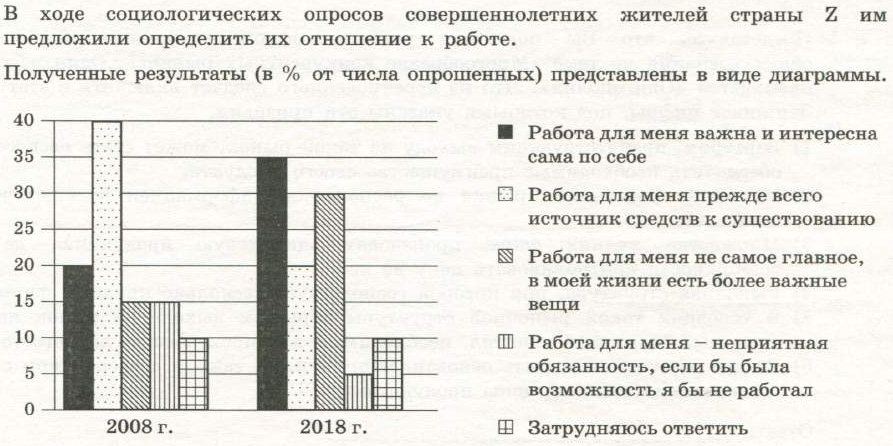 В ходе социологических опросов совершеннолетних жителей страны Z им предложили определить их отношение к работе.

Полученные результаты (в % от числа опрошенных) представлены в виде диаграммы.

40
35
30
25
20
15
10
5
0

2008 г.
2018 г.

Работа для меня важна и интересна сама по себе

Работа для меня прежде всего источник средств к существованию

Работа для меня не самое главное, в моей жизни есть более важные вещи

Работа для меня – неприятная обязанность, если бы была возможность я бы не работал

Затрудняюсь ответить